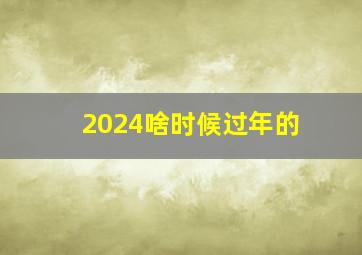 2024啥时候过年的